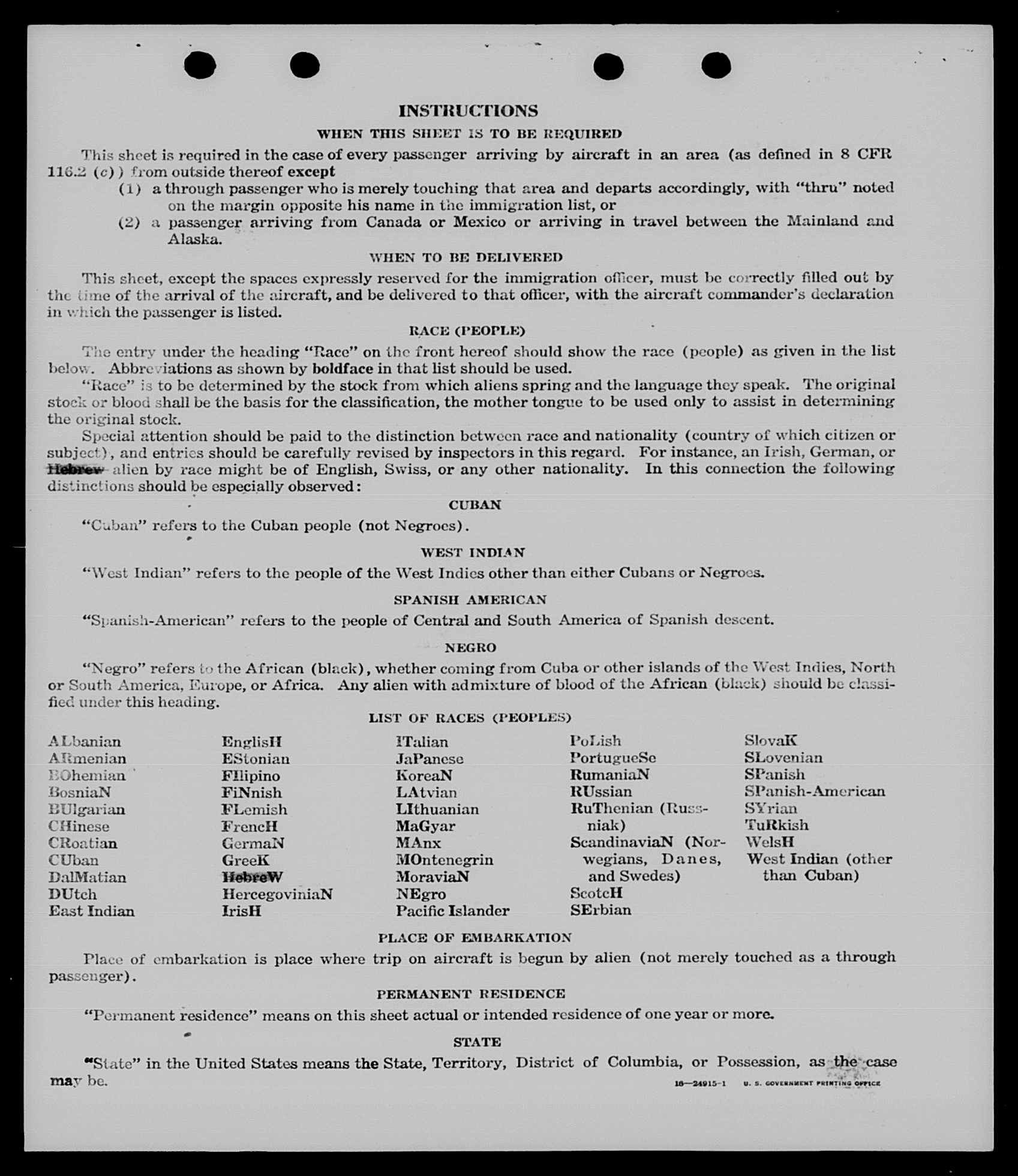 INSTRUCTIONS

WHEN THIS SHEET IS TO BE REQUIRED

This sheet is required in the case of every passenger arriving by aircraft in an area (as defined in 8 CFR 116.2 (c)) from outside thereof except

(1) a through passenger who is merely touching that area and departs accordingly, with "thru" noted on the margin opposite his name in the immigration list, or

(2) a passenger arriving from Canada or Mexico or arriving in travel between the Mainland and Alaska.

WHEN TO BE DELIVERED

This sheet, except the spaces expressly reserved for the immigration officer, must be correctly filled out by the time of the arrival of the aircraft, and be delivered to that officer, with the aircraft commander's declaration in which the passenger is listed.

RACE (PEOPLE)

The entry under the heading "Race" on the front hereof should show the race (people) as given in the list below. Abbreviations as shown by boldface in that list should be used.

"Race" is to be determined by the stock from which aliens spring and the language they speak. The original stock or blood shall be the basis for the classification, the mother tongue to be used only to assist in determining the original stock.

Special attention should be paid to the distinction between race and nationality (country of which citizen or subject), and entries should be carefully revised by inspectors in this regard. For instance, an Irish, German, or Hebrew alien by race might be of English, Swiss, or any other nationality. In this connection the following distinctions should be especially observed:

CUBAN

"Cuban" refers to the Cuban people (not Negroes).

WEST INDIAN

"West Indian" refers to the people of the West Indies other than either Cubans or Negroes.

SPANISH AMERICAN

"Spanish-American" refers to the people of Central and South America of Spanish descent.

NEGRO

"Negro" refers to the African (black), whether coming from Cuba or other islands of the West Indies, North or South America, Europe, or Africa. Any alien with admixture of blood of the African (black) should be classified under this heading.

LIST OF RACES (PEOPLES)

ALbanian
ARmenian
BOhemian
BosniaN
BUlgarian
CHinese
CRoatian
CUban
DalMatian
DUtch
East Indian

EnglisH
EStonian
FIlipino
FiNnish
FLemish
FrencH
GermaN
GreeK
HebreW
HercegoviniaN
IrisH

ITalian
JaPanese
KoreaN
LAtvian
LIthuanian
MaGyar
MAnx
MOntenegrin
MoraviaN
NEgro
Pacific Islander

PoLish
PortugueSe
RumaniaN
RUssian
RuThenian (Russniak)
ScandinaviaN (Norwegians, Danes, and Swedes)
ScotcH
SErbian

SlovaK
SLovenian
SPanish
SPanish-American
SYrian
TuRkish
WelsH
West Indian (other than Cuban)

PLACE OF EMBARKATION

Place of embarkation is place where trip on aircraft is begun by alien (not merely touched as a through passenger).

PERMANENT RESIDENCE

"Permanent residence" means on this sheet actual or intended residence of one year or more.

STATE

"State" in the United States means the State, Territory, District of Columbia, or Possession, as the case may be.

16—24915-1 U. S. GOVERNMENT PRINTING OFFICE